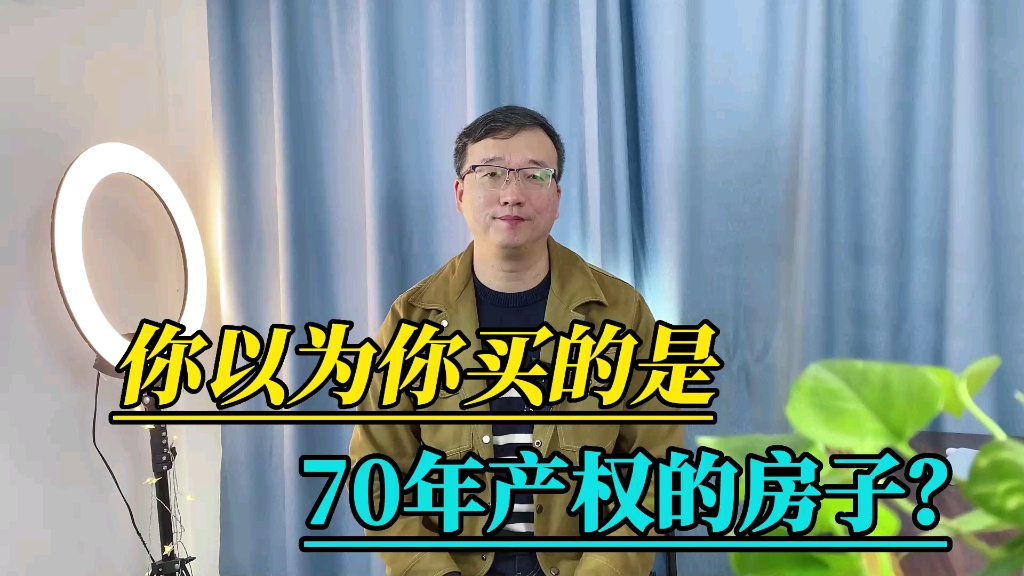 你以为你买的是

70年产权的房子?